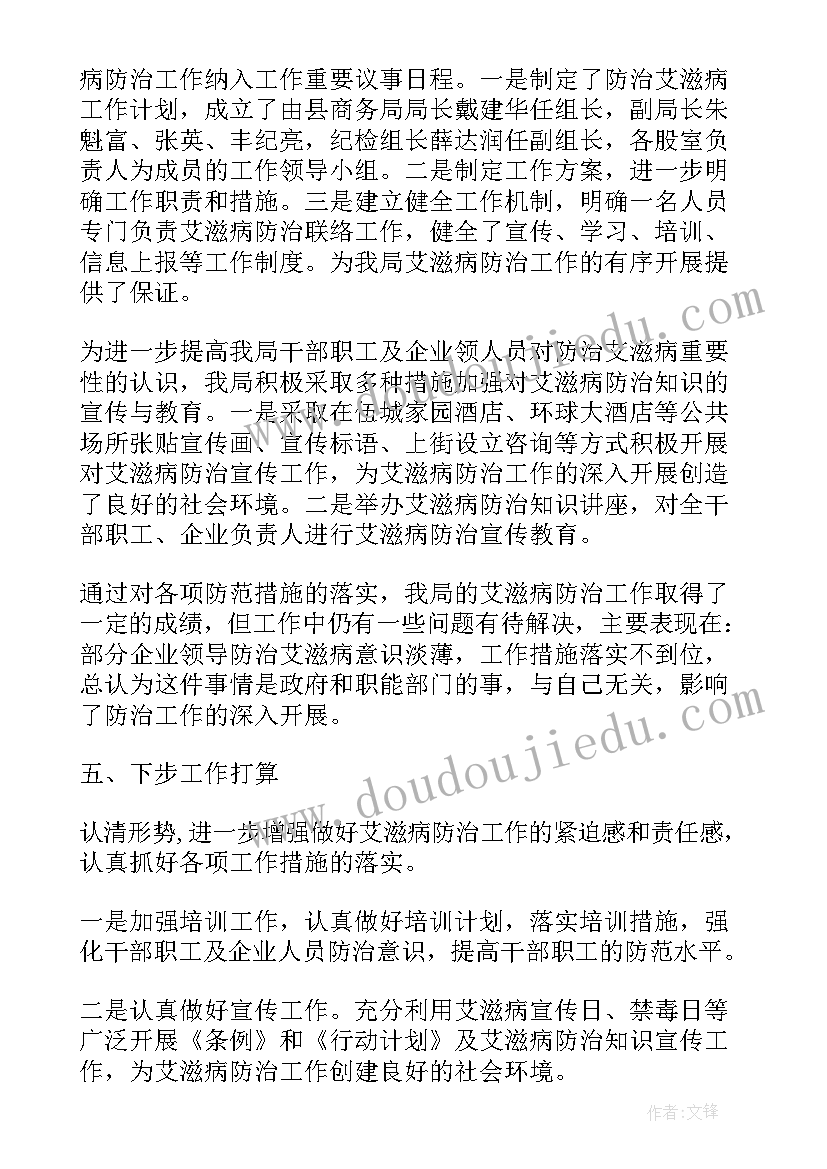 病防治工作纳入工作重要议事日程。一是制定了防治艾滋病工作计划，成立了由县商务局局长戴建华任组长，副局长朱魁富、张英、丰纪亮，纪检组长薛达润任副组长，各股室负责人为成员的工作领导小组。二是制定工作方案，进一步明确工作职责和措施。三是建立健全工作机制，明确一名人员专门负责艾滋病防治联络工作，健全了宣传、学习、培训、信息上报等工作制度。为我局艾滋病防治工作的有序开展提供了保证。

为进一步提高我局干部职工及企业领人员对防治艾滋病重要性的认识，我局积极采取多种措施加强对艾滋病防治知识的宣传与教育。一是采取在伍城家园酒店、环球大酒店等公共场所张贴宣传画、宣传标语、上街设立咨询等方式积极开展对艾滋病防治宣传工作，为艾滋病防治工作的深入开展创造了良好的社会环境。二是举办艾滋病防治知识讲座，对全干部职工、企业负责人进行艾滋病防治宣传教育。

通过对各项防范措施的落实，我局的艾滋病防治工作取得了一定的成绩，但工作中仍有一些问题有待解决，主要表现在：部分企业领导防治艾滋病意识淡薄，工作措施落实不到位，总认为这件事情是政府和职能部门的事，与自己无关，影响了防治工作的深入开展。

五、下步工作打算

认清形势，进一步增强做好艾滋病防治工作的紧迫感和责任感，认真抓好各项工作措施的落实。

一是加强培训工作，认真做好培训计划，落实培训措施，强化干部职工及企业人员防治意识，提高干部职工的防范水平。

二是认真做好宣传工作。充分利用艾滋病宣传日、禁毒日等广泛开展《条例》和《行动计划》及艾滋病防治知识宣传工作，为艾滋病防治工作创建良好的社会环境。

www.doudoujiedu.com

作者:文锋